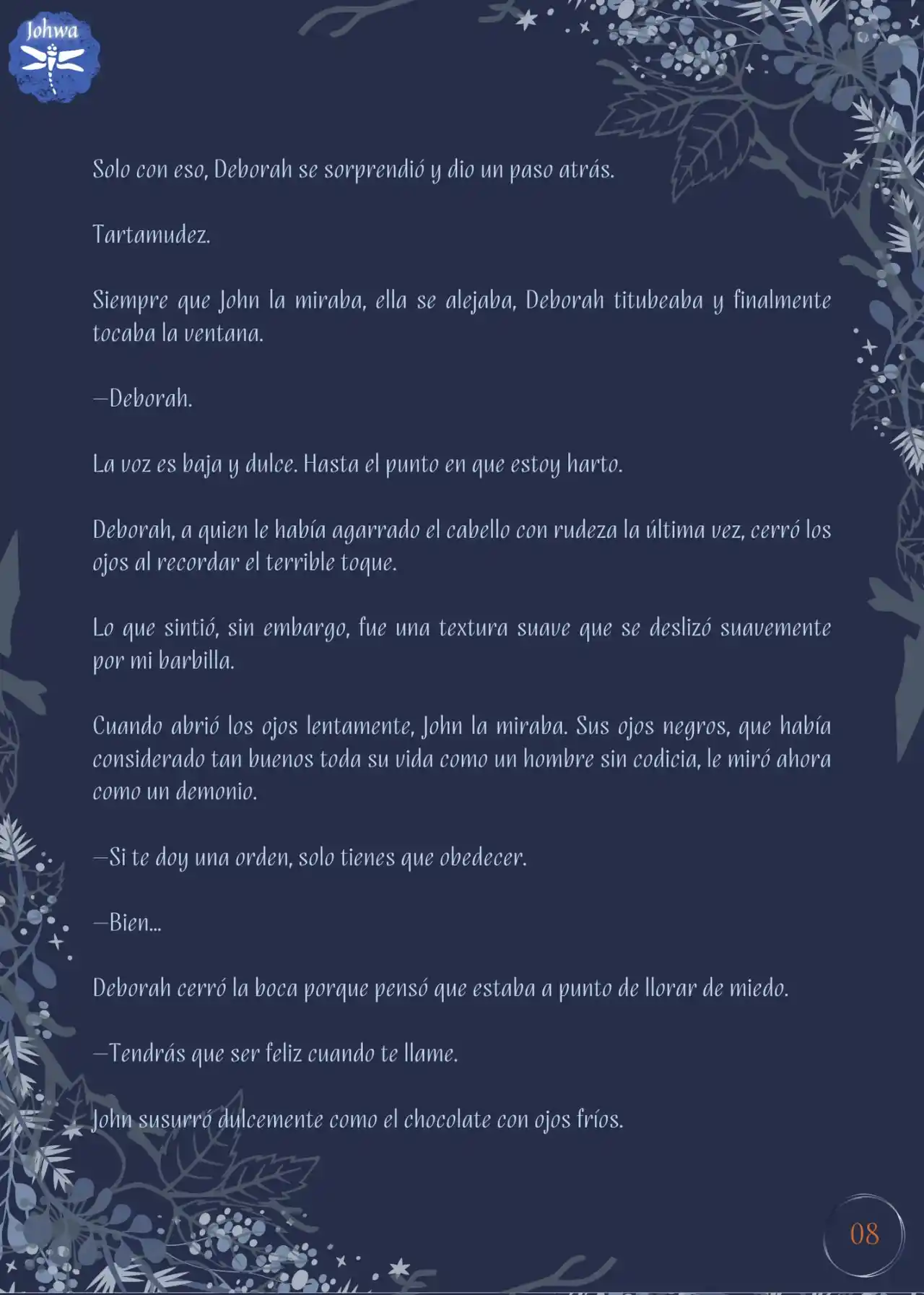 Johwa

Solo con eso, Deborah se sorprendió y dio un paso atrás.

Tartamudez.

Siempre que John la miraba, ella se alejaba, Deborah titubeaba y finalmente tocaba la ventana.

—Deborah.

La voz es baja y dulce. Hasta el punto en que estoy harto.

Deborah, a quien le había agarrado el cabello con rudeza la última vez, cerró los ojos al recordar el terrible toque.

Lo que sintió, sin embargo, fue una textura suave que se deslizó suavemente por mi barbilla.

Cuando abrió los ojos lentamente, John la miraba. Sus ojos negros, que había considerado tan buenos toda su vida como un hombre sin codicia, le miró ahora como un demonio.

—Si te doy una orden, solo tienes que obedecer.

—Bien...

Deborah cerró la boca porque pensó que estaba a punto de llorar de miedo.

—Tendrás que ser feliz cuando te llame.

John susurró dulcemente como el chocolate con ojos fríos.

08